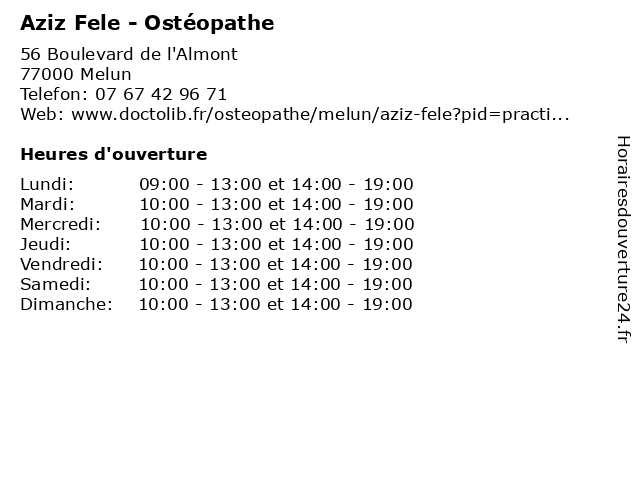 Aziz Fele - Ostéopathe

56 Boulevard de l'Almont
77000 Melun
Telefon: 07 67 42 96 71
Web: www.doctolib.fr/osteopathe/melun/aziz-fele?pid=practi...

Heures d'ouverture

Lundi: 09:00 - 13:00 et 14:00 - 19:00
Mardi: 10:00 - 13:00 et 14:00 - 19:00
Mercredi: 10:00 - 13:00 et 14:00 - 19:00
Jeudi: 10:00 - 13:00 et 14:00 - 19:00
Vendredi: 10:00 - 13:00 et 14:00 - 19:00
Samedi: 10:00 - 13:00 et 14:00 - 19:00
Dimanche: 10:00 - 13:00 et 14:00 - 19:00

Horairesdouverture24.fr